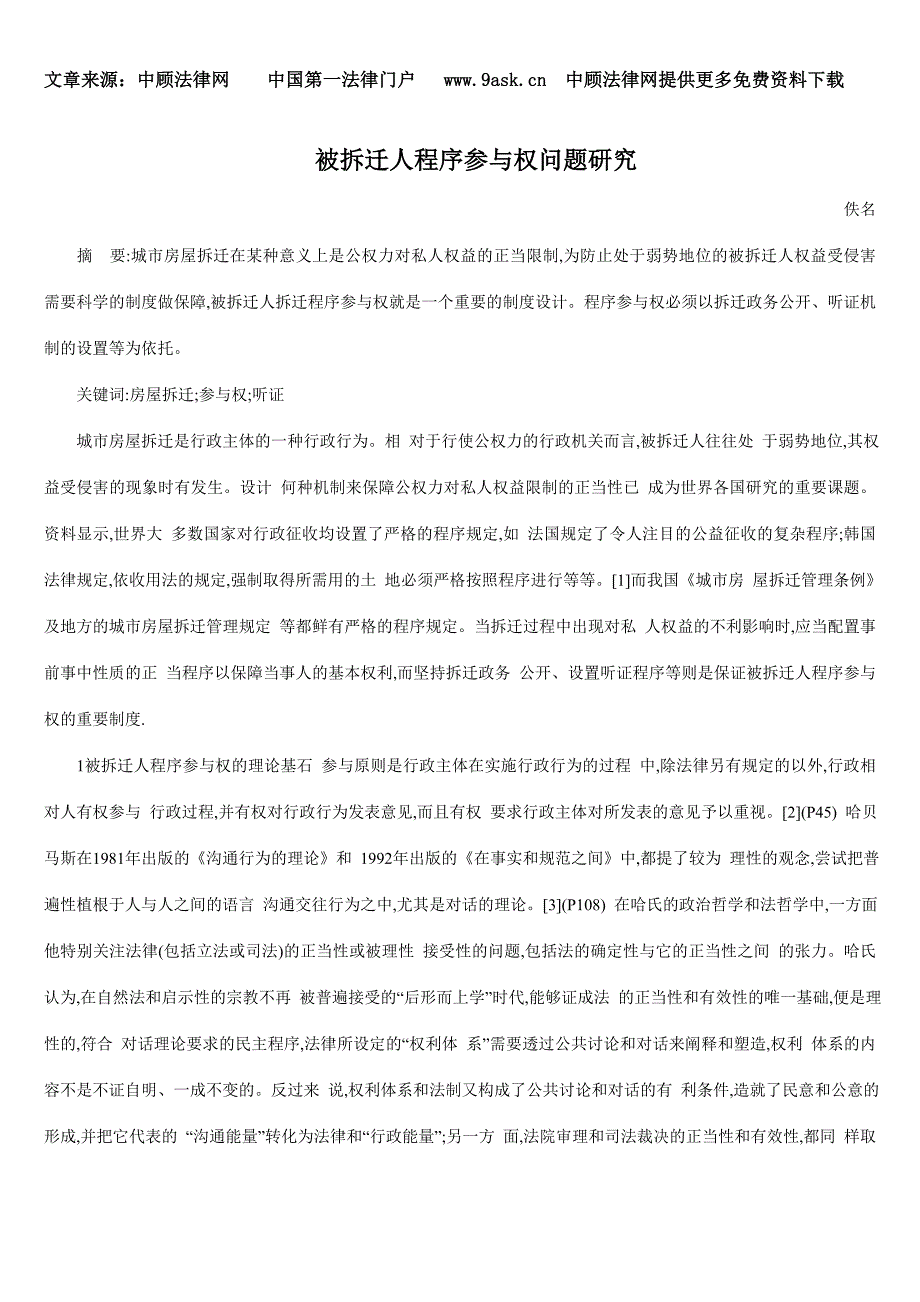 文章来源：中顾法律网　　中国第一法律门户　　www.9ask.cn　中顾法律网提供更多免费资料下载

被拆迁人程序参与权问题研究

佚名

摘　要:城市房屋拆迁在某种意义上是公权力对私人权益的正当限制,为防止处于弱势地位的被拆迁人权益受侵害需要科学的制度做保障,被拆迁人拆迁程序参与权就是一个重要的制度设计。程序参与权必须以拆迁政务公开、听证机制的设置等为依托。

关键词:房屋拆迁;参与权;听证

城市房屋拆迁是行政主体的一种行政行为。相 对于行使公权力的行政机关而言,被拆迁人往往处 于弱势地位,其权益受侵害的现象时有发生。设计 何种机制来保障公权力对私人权益限制的正当性已 成为世界各国研究的重要课题。资料显示,世界大 多数国家对行政征收均设置了严格的程序规定,如 法国规定了令人注目的公益征收的复杂程序;韩国法律规定,依收用法的规定,强制取得所需用的土 地必须严格按照程序进行等等。[1]而我国《城市房 屋拆迁管理条例》及地方的城市房屋拆迁管理规定 等都鲜有严格的程序规定。当拆迁过程中出现对私 人权益的不利影响时,应当配置事前事中性质的正 当程序以保障当事人的基本权利,而坚持拆迁政务 公开、设置听证程序等则是保证被拆迁人程序参与权的重要制度.

1被拆迁人程序参与权的理论基石 参与原则是行政主体在实施行政行为的过程 中,除法律另有规定的以外,行政相对人有权参与 行政过程,并有权对行政行为发表意见,而且有权 要求行政主体对所发表的意见予以重视。[2](P45) 哈贝马斯在1981年出版的《沟通行为的理论》和 1992年出版的《在事实和规范之间》中,都提了较为 理性的观念,尝试把普遍性植根于人与人之间的语言 沟通交往行为之中,尤其是对话的理论。[3](P108) 在哈氏的政治哲学和法哲学中,一方面他特别关注法律(包括立法或司法)的正当性或被理性 接受性的问题,包括法的确定性与它的正当性之间 的张力。哈氏认为,在自然法和启示性的宗教不再 被普遍接受的“后形而上学”时代,能够证成法 的正当性和有效性的唯一基础,便是理性的,符合 对话理论要求的民主程序,法律所设定的“权利体 系”需要透过公共讨论和对话来阐释和塑造,权利 体系的内容不是不证自明、一成不变的。反过来 说,权利体系和法制又构成了公共讨论和对话的有 利条件,造就了民意和公意的形成,并把它代表的 “沟通能量”转化为法律和“行政能量”;另一方 面,法院审理和司法裁决的正当性和有效性,都同 样取